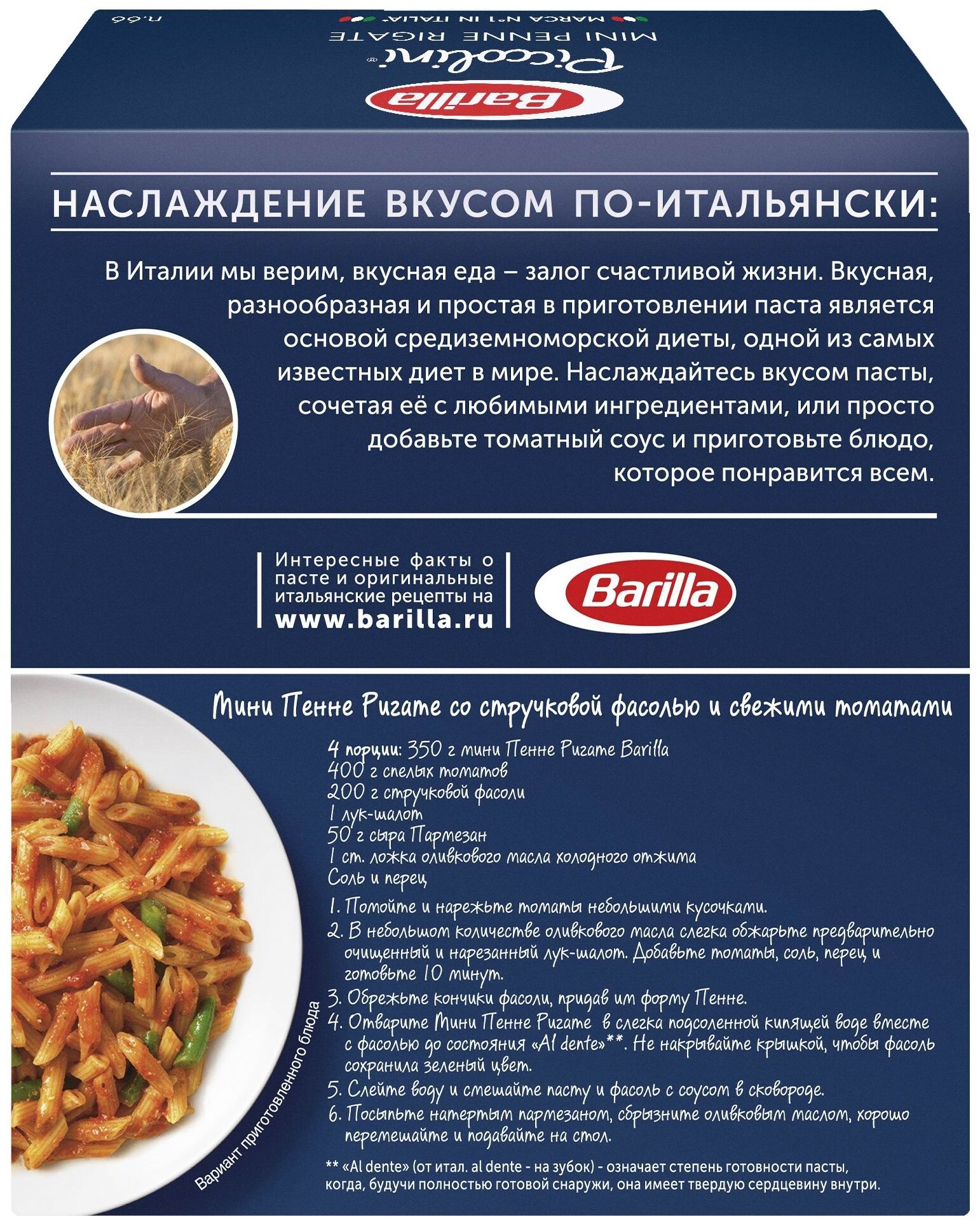 Barilla
Piccolini®
MINI PENNE RIGATE
MARCA N°1 IN ITALIA*
n.66

НАСЛАЖДЕНИЕ ВКУСОМ ПО-ИТАЛЬЯНСКИ:

В Италии мы верим, вкусная еда – залог счастливой жизни. Вкусная, разнообразная и простая в приготовлении паста является основой средиземноморской диеты, одной из самых известных диет в мире. Наслаждайтесь вкусом пасты, сочетая её с любимыми ингредиентами, или просто добавьте томатный соус и приготовьте блюдо, которое понравится всем.

Интересные факты о пасте и оригинальные итальянские рецепты на www.barilla.ru

Barilla

Мини Пенне Ригате со стручковой фасолью и свежими томатами

4 порции: 350 г мини Пенне Ригате Barilla
400 г спелых томатов
200 г стручковой фасоли
1 лук-шалот
50 г сыра Пармезан
1 ст. ложка оливкового масла холодного отжима
Соль и перец

1. Помойте и нарежьте томаты небольшими кусочками.
2. В небольшом количестве оливкового масла слегка обжарьте предварительно очищенный и нарезанный лук-шалот. Добавьте томаты, соль, перец и готовьте 10 минут.
3. Обрежьте кончики фасоли, придав им форму Пенне.
4. Отварите Мини Пенне Ригате в слегка подсоленной кипящей воде вместе с фасолью до состояния «Al dente»**. Не накрывайте крышкой, чтобы фасоль сохранила зеленый цвет.
5. Слейте воду и смешайте пасту и фасоль с соусом в сковороде.
6. Посыпьте натертым пармезаном, сбрызните оливковым маслом, хорошо перемешайте и подавайте на стол.

Вариант приготовленного блюда

** «Al dente» (от итал. al dente - на зубок) - означает степень готовности пасты, когда, будучи полностью готовой снаружи, она имеет твердую сердцевину внутри.